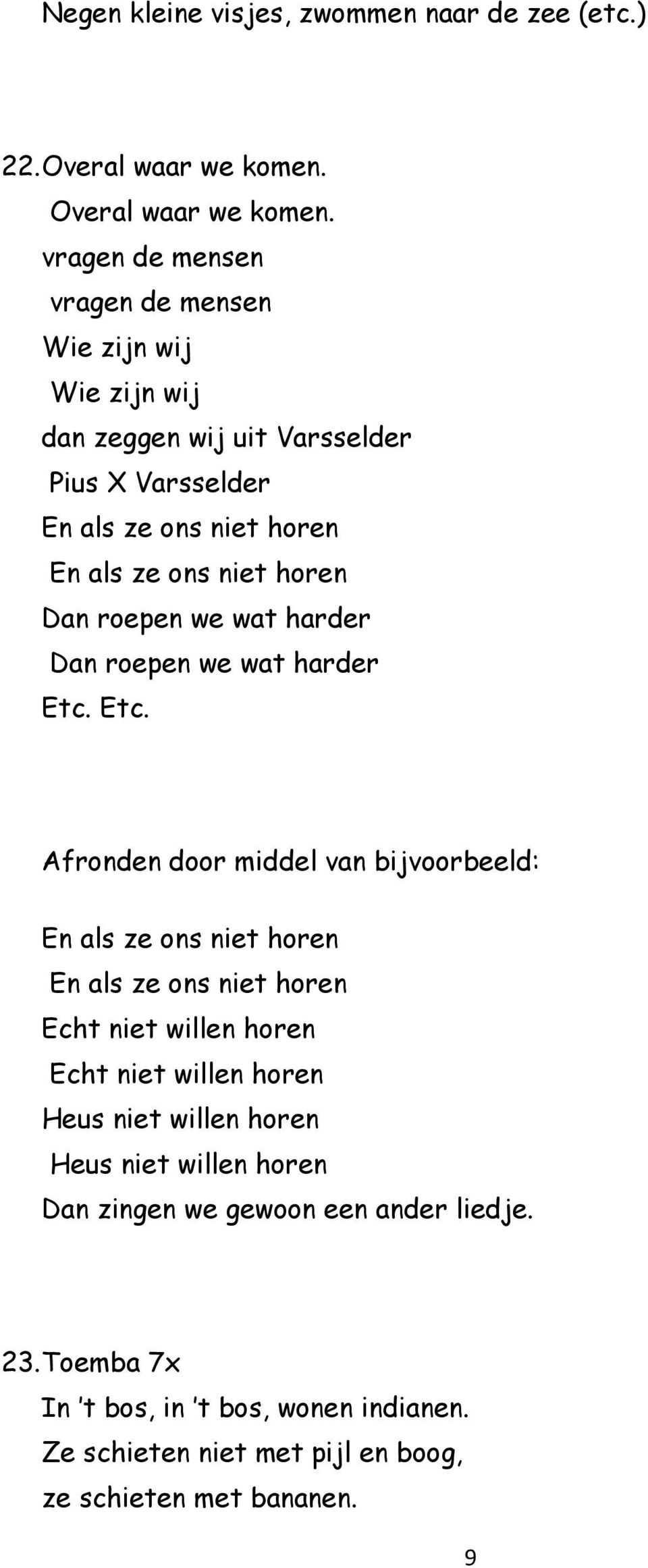 Negen kleine visjes, zwommen naar de zee (etc.)

22. Overal waar we komen.
Overal waar we komen.
vragen de mensen
vragen de mensen
Wie zijn wij
Wie zijn wij
dan zeggen wij uit Varsselder
Pius X Varsselder
En als ze ons niet horen
En als ze ons niet horen
Dan roepen we wat harder
Dan roepen we wat harder
Etc. Etc.

Afronden door middel van bijvoorbeeld:

En als ze ons niet horen
En als ze ons niet horen
Echt niet willen horen
Echt niet willen horen
Heus niet willen horen
Heus niet willen horen
Dan zingen we gewoon een ander liedje.

23. Toemba 7x
In 't bos, in 't bos, wonen indianen.
Ze schieten niet met pijl en boog,
ze schieten met bananen.

9